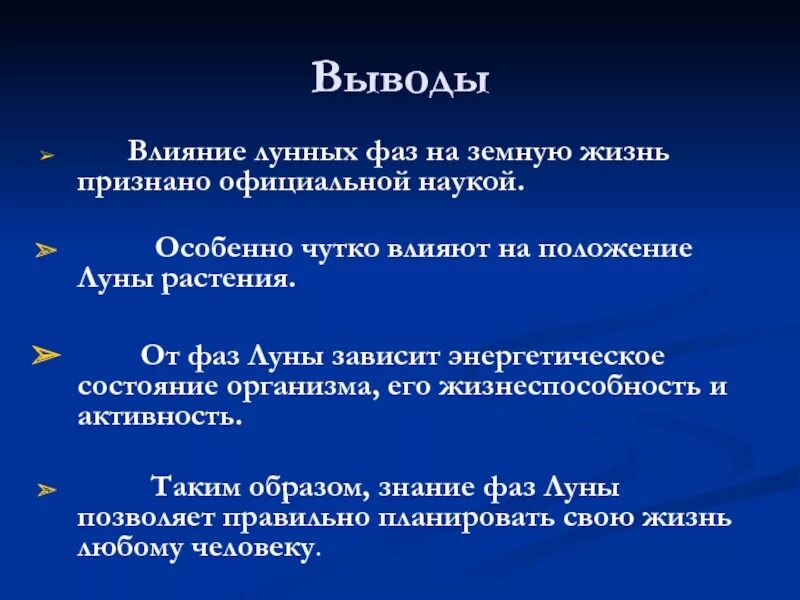 Выводы

➢ Влияние лунных фаз на земную жизнь признано официальной наукой.

➢ Особенно чутко влияют на положение Луны растения.

➢ От фаз Луны зависит энергетическое состояние организма, его жизнеспособность и активность.

➢ Таким образом, знание фаз Луны позволяет правильно планировать свою жизнь любому человеку.